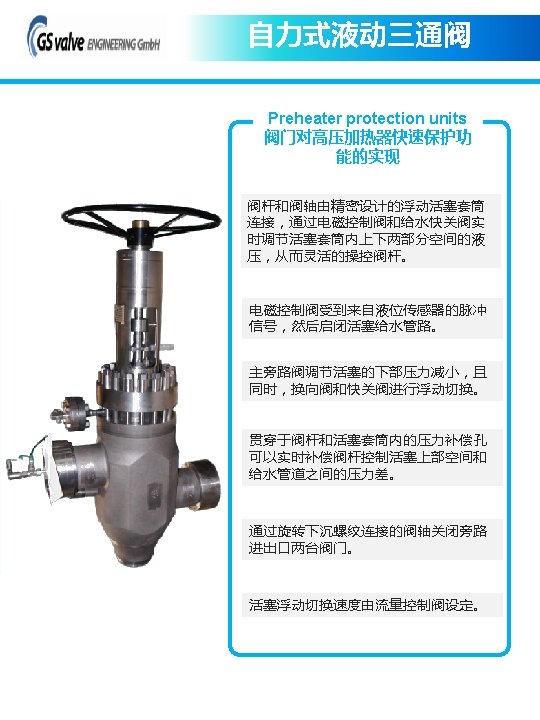 GS valve ENGINEERING GmbH

自力式液动三通阀

Preheater protection units
阀门对高压加热器快速保护功能的实现

阀杆和阀轴由精密设计的浮动活塞套筒连接，通过电磁控制阀和给水快关阀实时调节活塞套筒内上下两部分空间的液压，从而灵活的操控阀杆。

电磁控制阀受到来自液位传感器的脉冲信号，然后启闭活塞给水管路。

主旁路阀调节活塞的下部压力减小，且同时，换向阀和快关阀进行浮动切换。

贯穿于阀杆和活塞套筒内的压力补偿孔可以实时补偿阀杆控制活塞上部空间和给水管道之间的压力差。

通过旋转下沉螺纹连接的阀轴关闭旁路进出口两台阀门。

活塞浮动切换速度由流量控制阀设定。